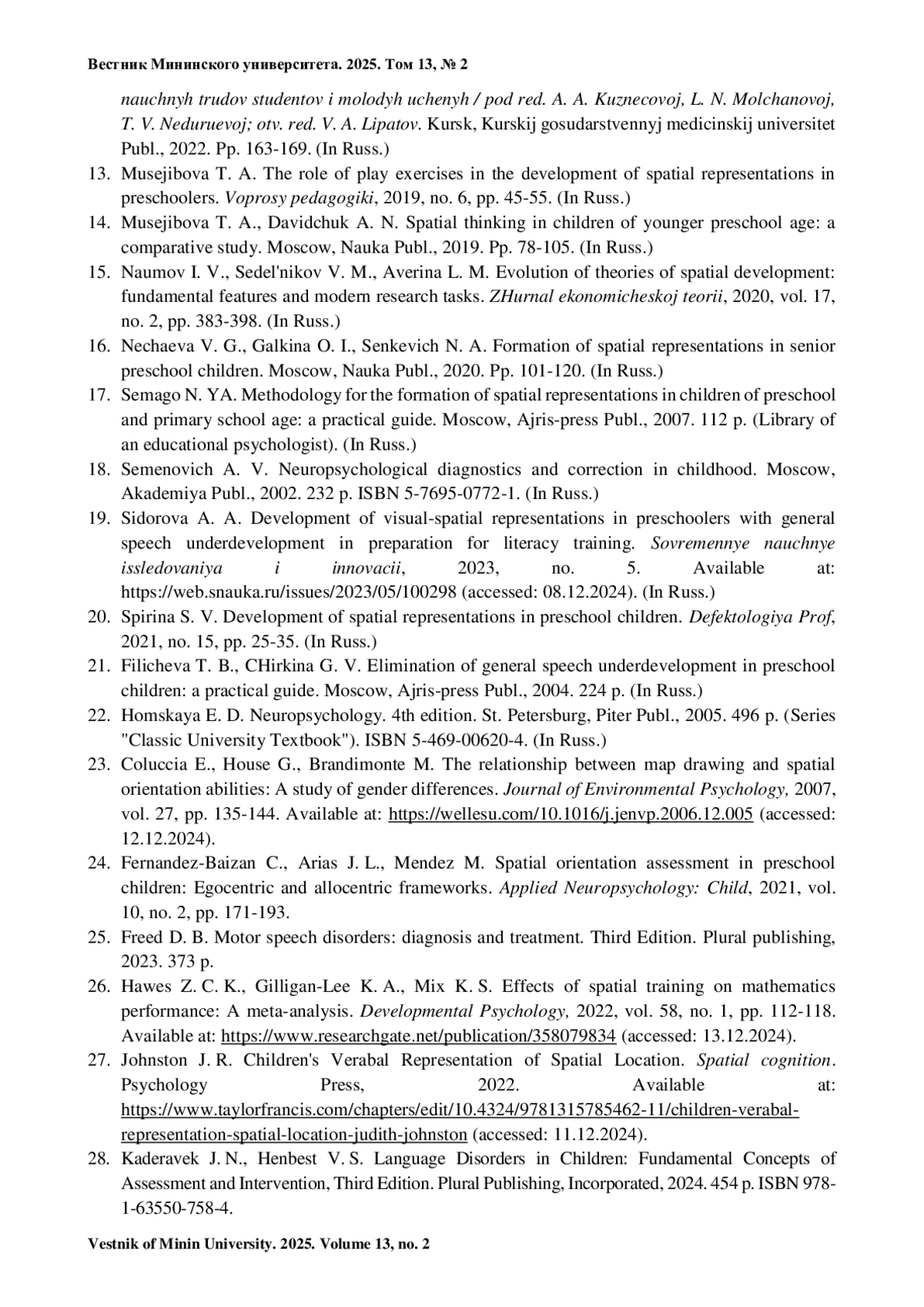 Вестник Мининского университета. 2025. Том 13, № 2

nauchnyh trudov studentov i molodyh uchenyh / pod red. A. A. Kuznecovoj, L. N. Molchanovoj, T. V. Neduruevoj; otv. red. V. A. Lipatov. Kursk, Kurskij gosudarstvennyj medicinskij universitet Publ., 2022. Pp. 163-169. (In Russ.)

13. Musejibova T. A. The role of play exercises in the development of spatial representations in preschoolers. Voprosy pedagogiki, 2019, no. 6, pp. 45-55. (In Russ.)
14. Musejibova T. A., Davidchuk A. N. Spatial thinking in children of younger preschool age: a comparative study. Moscow, Nauka Publ., 2019. Pp. 78-105. (In Russ.)
15. Naumov I. V., Sedel'nikov V. M., Averina L. M. Evolution of theories of spatial development: fundamental features and modern research tasks. ZHurnal ekonomicheskoj teorii, 2020, vol. 17, no. 2, pp. 383-398. (In Russ.)
16. Nechaeva V. G., Galkina O. I., Senkevich N. A. Formation of spatial representations in senior preschool children. Moscow, Nauka Publ., 2020. Pp. 101-120. (In Russ.)
17. Semago N. YA. Methodology for the formation of spatial representations in children of preschool and primary school age: a practical guide. Moscow, Ajris-press Publ., 2007. 112 p. (Library of an educational psychologist). (In Russ.)
18. Semenovich A. V. Neuropsychological diagnostics and correction in childhood. Moscow, Akademiya Publ., 2002. 232 p. ISBN 5-7695-0772-1. (In Russ.)
19. Sidorova A. A. Development of visual-spatial representations in preschoolers with general speech underdevelopment in preparation for literacy training. Sovremennye nauchnye issledovaniya i innovacii, 2023, no. 5. Available at: https://web.snauka.ru/issues/2023/05/100298 (accessed: 08.12.2024). (In Russ.)
20. Spirina S. V. Development of spatial representations in preschool children. Defektologiya Prof, 2021, no. 15, pp. 25-35. (In Russ.)
21. Filicheva T. B., CHirkina G. V. Elimination of general speech underdevelopment in preschool children: a practical guide. Moscow, Ajris-press Publ., 2004. 224 p. (In Russ.)
22. Homskaya E. D. Neuropsychology. 4th edition. St. Petersburg, Piter Publ., 2005. 496 p. (Series "Classic University Textbook"). ISBN 5-469-00620-4. (In Russ.)
23. Coluccia E., House G., Brandimonte M. The relationship between map drawing and spatial orientation abilities: A study of gender differences. Journal of Environmental Psychology, 2007, vol. 27, pp. 135-144. Available at: https://wellesu.com/10.1016/j.jenvp.2006.12.005 (accessed: 12.12.2024).
24. Fernandez-Baizan C., Arias J. L., Mendez M. Spatial orientation assessment in preschool children: Egocentric and allocentric frameworks. Applied Neuropsychology: Child, 2021, vol. 10, no. 2, pp. 171-193.
25. Freed D. B. Motor speech disorders: diagnosis and treatment. Third Edition. Plural publishing, 2023. 373 p.
26. Hawes Z. C. K., Gilligan-Lee K. A., Mix K. S. Effects of spatial training on mathematics performance: A meta-analysis. Developmental Psychology, 2022, vol. 58, no. 1, pp. 112-118. Available at: https://www.researchgate.net/publication/358079834 (accessed: 13.12.2024).
27. Johnston J. R. Children's Verabal Representation of Spatial Location. Spatial cognition. Psychology Press, 2022. Available at: https://www.taylorfrancis.com/chapters/edit/10.4324/9781315785462-11/children-verabal-representation-spatial-location-judith-johnston (accessed: 11.12.2024).
28. Kaderavek J. N., Henbest V. S. Language Disorders in Children: Fundamental Concepts of Assessment and Intervention, Third Edition. Plural Publishing, Incorporated, 2024. 454 p. ISBN 978-1-63550-758-4.

Vestnik of Minin University. 2025. Volume 13, no. 2